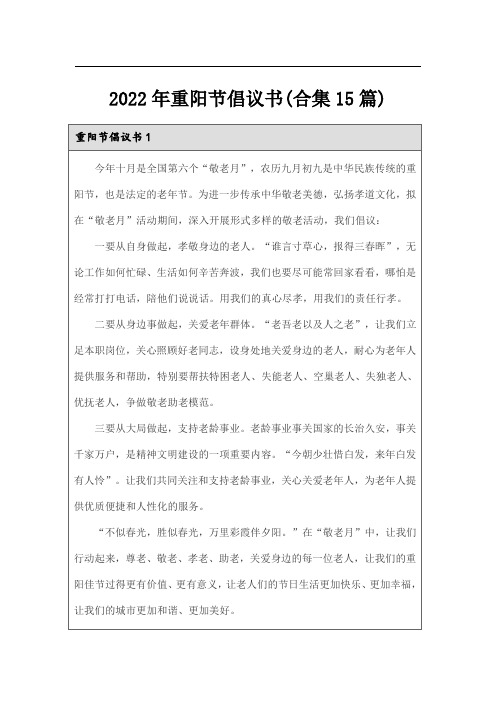 2022年重阳节倡议书(合集15篇)

重阳节倡议书1

今年十月是全国第六个“敬老月”，农历九月初九是中华民族传统的重阳节，也是法定的老年节。为进一步传承中华敬老美德，弘扬孝道文化，拟在“敬老月”活动期间，深入开展形式多样的敬老活动，我们倡议：

一要从自身做起，孝敬身边的老人。“谁言寸草心，报得三春晖”，无论工作如何忙碌、生活如何辛苦奔波，我们也要尽可能常回家看看，哪怕是经常打打电话，陪他们说说话。用我们的真心尽孝，用我们的责任行孝。

二要从身边事做起，关爱老年群体。“老吾老以及人之老”，让我们立足本职岗位，关心照顾好老同志，设身处地关爱身边的老人，耐心为老年人提供服务和帮助，特别要帮扶特困老人、失能老人、空巢老人、失独老人、优抚老人，争做敬老助老模范。

三要从大局做起，支持老龄事业。老龄事业事关国家的长治久安，事关千家万户，是精神文明建设的一项重要内容。“今朝少壮惜白发，来年白发有人怜”。让我们共同关注和支持老龄事业，关心关爱老年人，为老年人提供优质便捷和人性化的服务。

“不似春光，胜似春光，万里彩霞伴夕阳。”在“敬老月”中，让我们行动起来，尊老、敬老、孝老、助老，关爱身边的每一位老人，让我们的重阳佳节过得更有价值、更有意义，让老人们的节日生活更加快乐、更加幸福，让我们的城市更加和谐、更加美好。